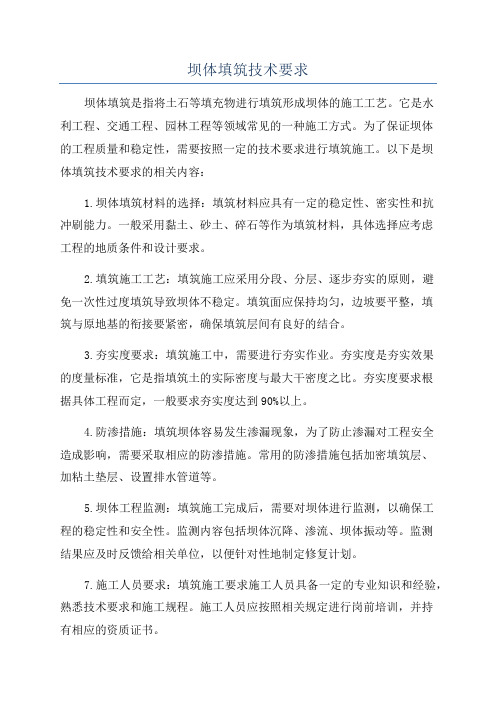 坝体填筑技术要求

坝体填筑是指将土石等填充物进行填筑形成坝体的施工工艺。它是水利工程、交通工程、园林工程等领域常见的一种施工方式。为了保证坝体的工程质量和稳定性，需要按照一定的技术要求进行填筑施工。以下是坝体填筑技术要求的相关内容：

1.坝体填筑材料的选择：填筑材料应具有一定的稳定性、密实性和抗冲刷能力。一般采用黏土、砂土、碎石等作为填筑材料，具体选择应考虑工程的地质条件和设计要求。

2.填筑施工工艺：填筑施工应采用分段、分层、逐步夯实的原则，避免一次性过度填筑导致坝体不稳定。填筑面应保持均匀，边坡要平整，填筑与原地基的衔接要紧密，确保填筑层间有良好的结合。

3.夯实度要求：填筑施工中，需要进行夯实作业。夯实度是夯实效果的度量标准，它是指填筑土的实际密度与最大干密度之比。夯实度要求根据具体工程而定，一般要求夯实度达到90%以上。

4.防渗措施：填筑坝体容易发生渗漏现象，为了防止渗漏对工程安全造成影响，需要采取相应的防渗措施。常用的防渗措施包括加密填筑层、加粘土垫层、设置排水管道等。

5.坝体工程监测：填筑施工完成后，需要对坝体进行监测，以确保工程的稳定性和安全性。监测内容包括坝体沉降、渗流、坝体振动等。监测结果应及时反馈给相关单位，以便针对性地制定修复计划。

7.施工人员要求：填筑施工要求施工人员具备一定的专业知识和经验，熟悉技术要求和施工规程。施工人员应按照相关规定进行岗前培训，并持有相应的资质证书。